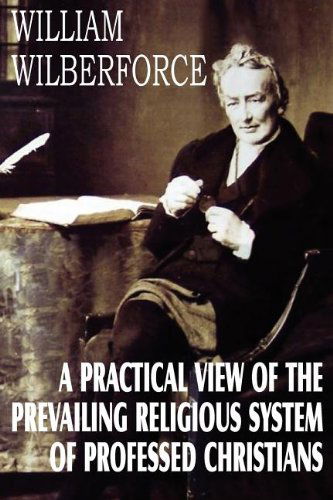 WILLIAM WILBERFORCE

A PRACTICAL VIEW OF THE PREVAILING RELIGIOUS SYSTEM OF PROFESSED CHRISTIANS